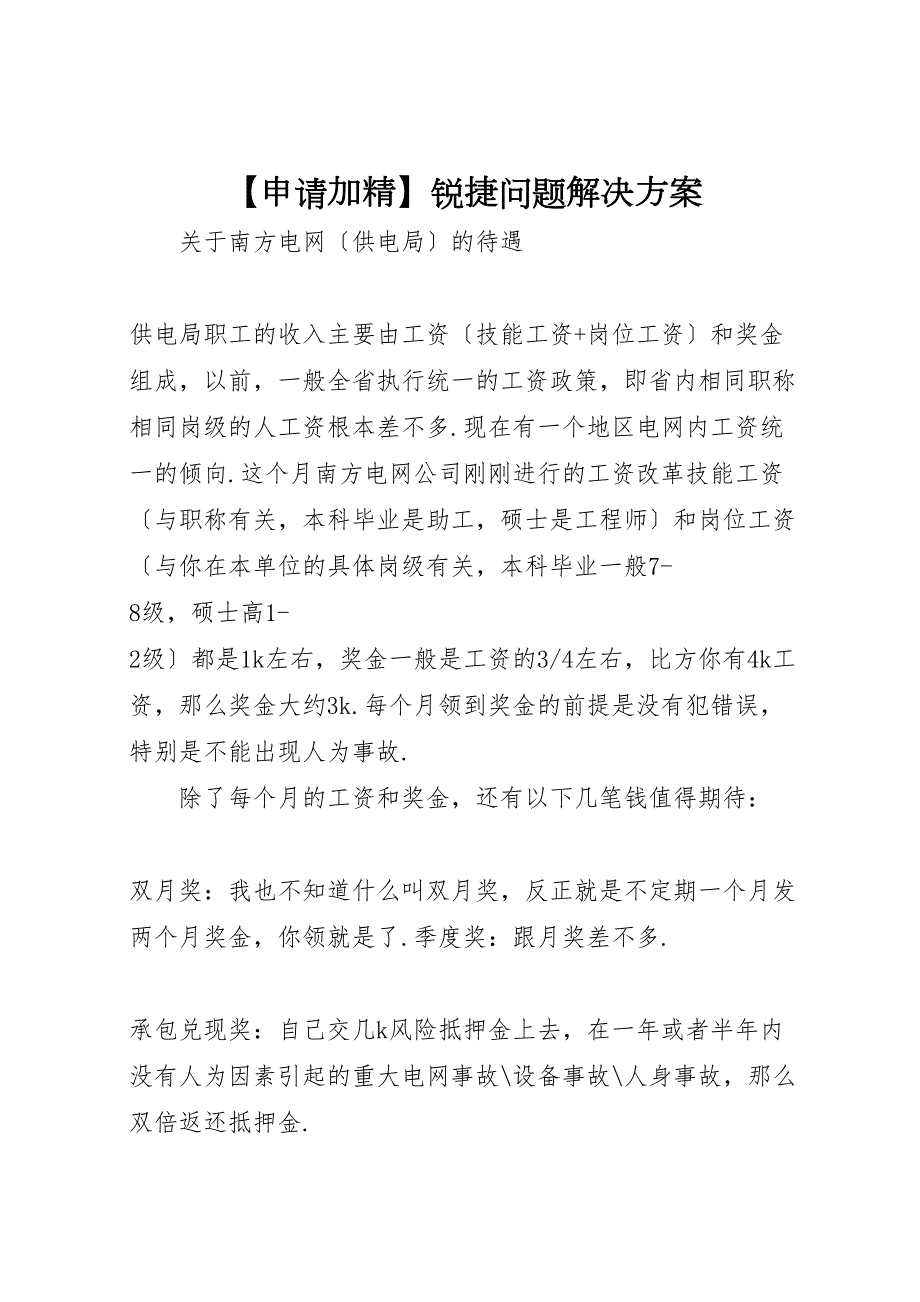 【申请加精】锐捷问题解决方案

关于南方电网〔供电局〕的待遇

供电局职工的收入主要由工资〔技能工资+岗位工资〕和奖金组成，以前，一般全省执行统一的工资政策，即省内相同职称相同岗级的人工资根本差不多.现在有一个地区电网内工资统一的倾向.这个月南方电网公司刚刚进行的工资改革技能工资〔与职称有关，本科毕业是助工，硕士是工程师〕和岗位工资〔与你在本单位的具体岗级有关，本科毕业一般7-8级，硕士高1-2级〕都是1k左右，奖金一般是工资的3/4左右，比方你有4k工资，那么奖金大约3k.每个月领到奖金的前提是没有犯错误，特别是不能出现人为事故.

除了每个月的工资和奖金，还有以下几笔钱值得期待：

双月奖：我也不知道什么叫双月奖，反正就是不定期一个月发两个月奖金，你领就是了.季度奖：跟月奖差不多.

承包兑现奖：自己交几k风险抵押金上去，在一年或者半年内没有人为因素引起的重大电网事故\设备事故\人身事故，那么双倍返还抵押金.